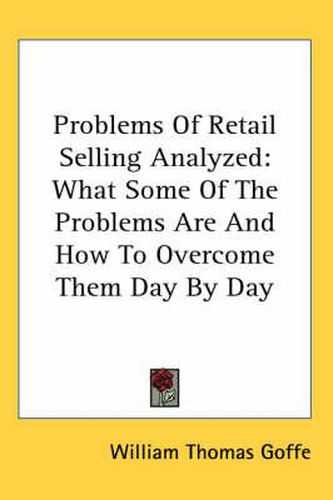 Problems Of Retail Selling Analyzed: What Some Of The Problems Are And How To Overcome Them Day By Day

William Thomas Goffe